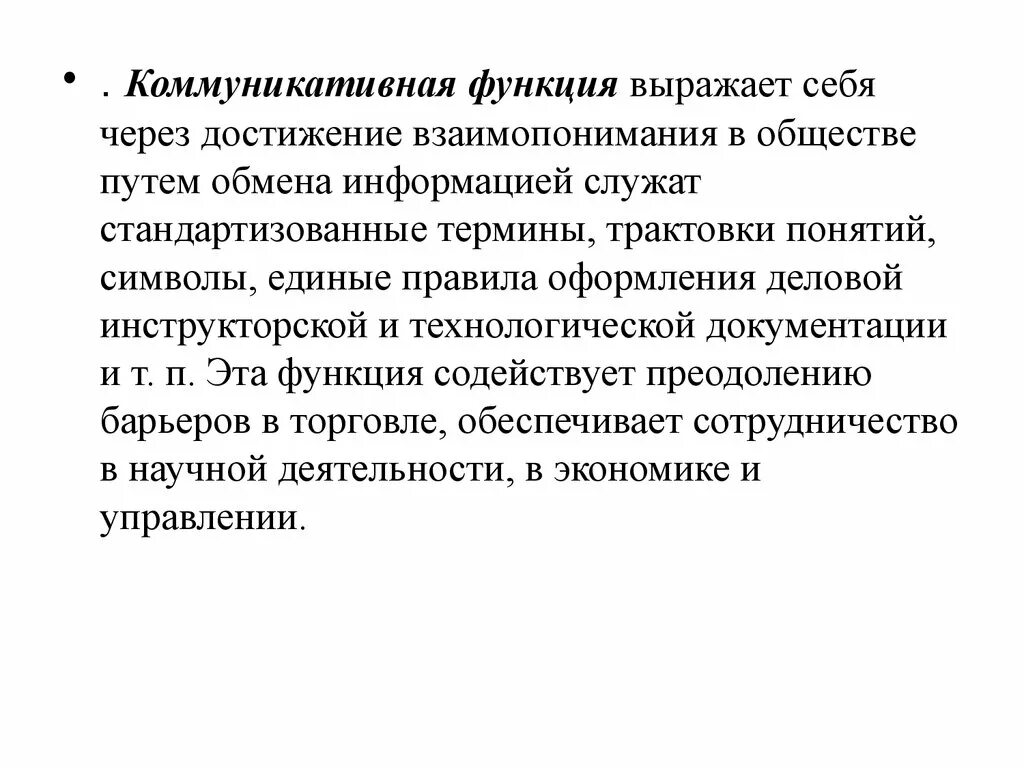 • . Коммуникативная функция выражает себя через достижение взаимопонимания в обществе путем обмена информацией служат стандартизованные термины, трактовки понятий, символы, единые правила оформления деловой инструкторской и технологической документации и т. п. Эта функция содействует преодолению барьеров в торговле, обеспечивает сотрудничество в научной деятельности, в экономике и управлении.